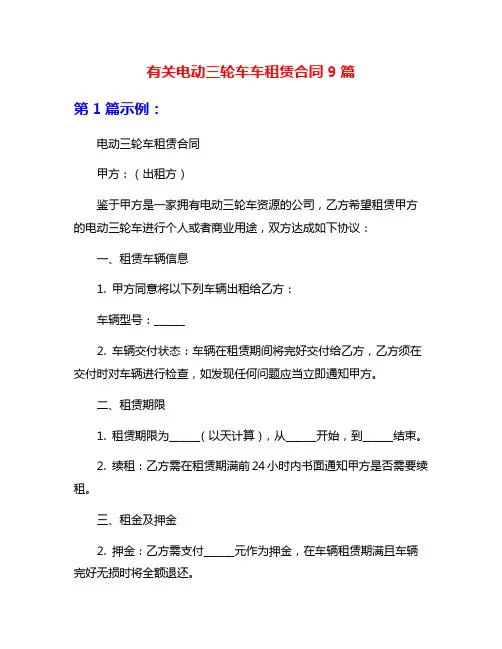 有关电动三轮车车租赁合同 9 篇

第 1 篇示例：

电动三轮车租赁合同

甲方：（出租方）

鉴于甲方是一家拥有电动三轮车资源的公司，乙方希望租赁甲方的电动三轮车进行个人或者商业用途，双方达成如下协议：

一、租赁车辆信息

1. 甲方同意将以下列车辆出租给乙方：

车辆型号：______

2. 车辆交付状态：车辆在租赁期间将完好交付给乙方，乙方须在交付时对车辆进行检查，如发现任何问题应当立即通知甲方。

二、租赁期限

1. 租赁期限为______（以天计算），从______开始，到______结束。

2. 续租：乙方需在租赁期满前 24 小时内书面通知甲方是否需要续租。

三、租金及押金

2. 押金：乙方需支付______元作为押金，在车辆租赁期满且车辆完好无损时将全额退还。